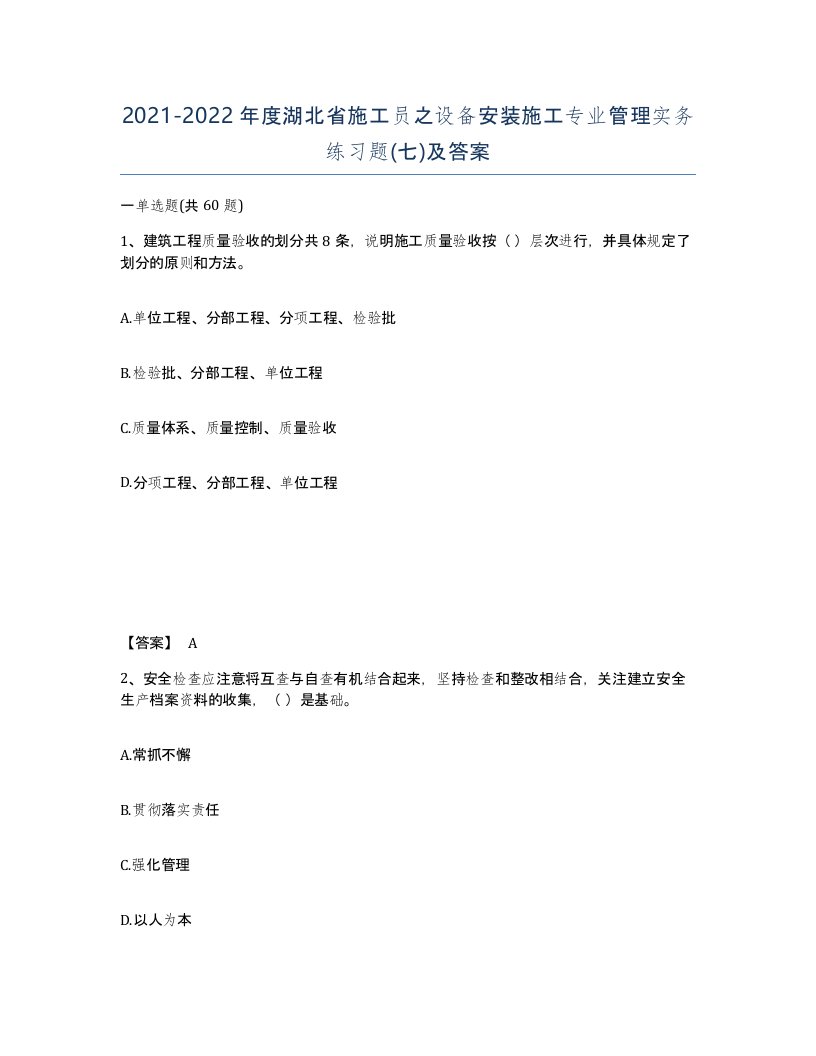 2021-2022年度湖北省施工员之设备安装施工专业管理实务练习题(七)及答案

一单选题(共 60 题)

1、建筑工程质量验收的划分共 8 条，说明施工质量验收按（）层次进行，并具体规定了划分的原则和方法。

A.单位工程、分部工程、分项工程、检验批

B.检验批、分部工程、单位工程

C.质量体系、质量控制、质量验收

D.分项工程、分部工程、单位工程

【答案】 A

2、安全检查应注意将互查与自查有机结合起来，坚持检查和整改相结合，关注建立安全生产档案资料的收集，（）是基础。

A.常抓不懈

B.贯彻落实责任

C.强化管理

D.以人为本